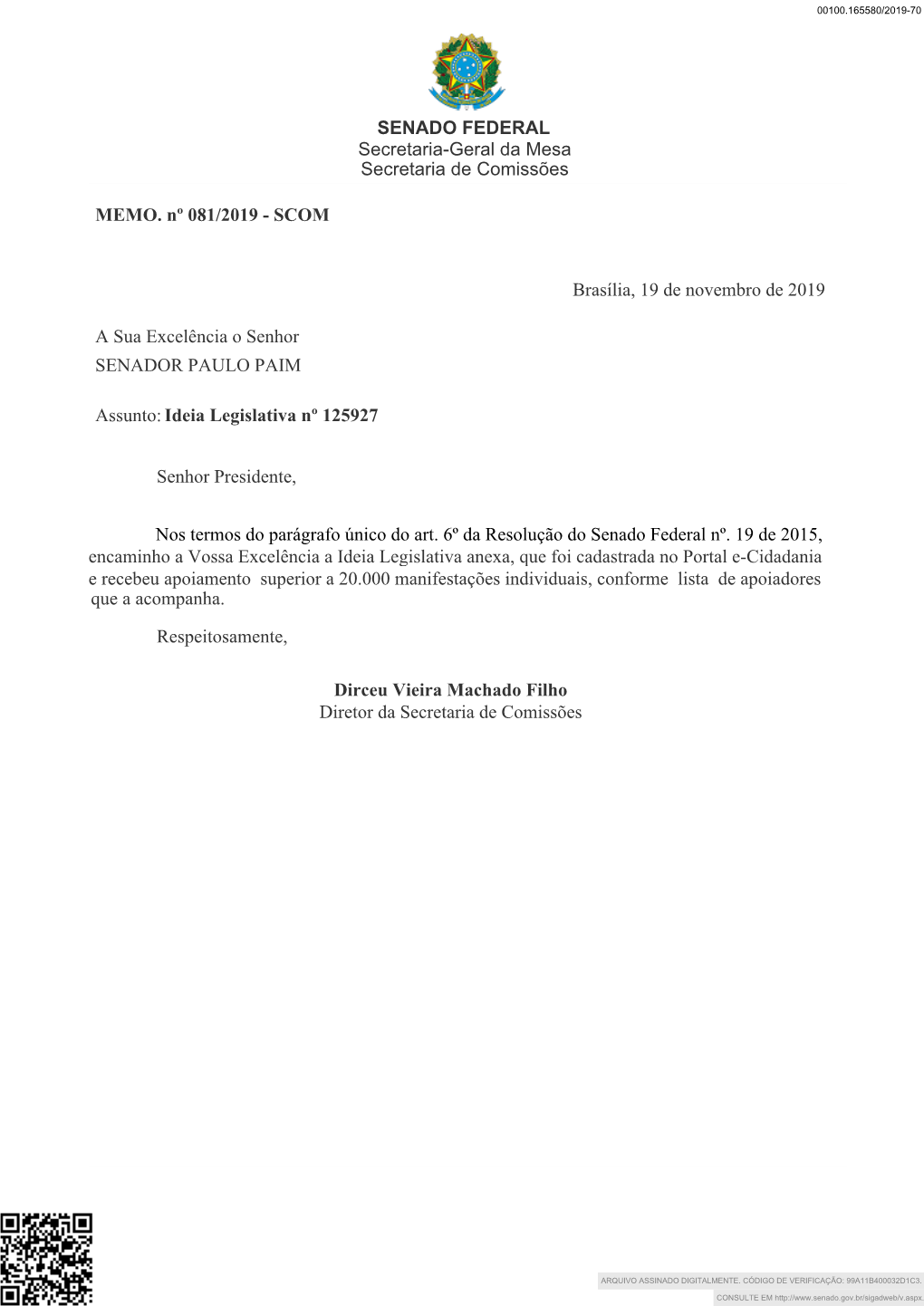 00100.165580/2019-70

SENADO FEDERAL
Secretaria-Geral da Mesa
Secretaria de Comissões

MEMO. nº 081/2019 - SCOM

Brasília, 19 de novembro de 2019

A Sua Excelência o Senhor
SENADOR PAULO PAIM

Assunto: Ideia Legislativa nº 125927

Senhor Presidente,

Nos termos do parágrafo único do art. 6º da Resolução do Senado Federal nº. 19 de 2015, encaminho a Vossa Excelência a Ideia Legislativa anexa, que foi cadastrada no Portal e-Cidadania e recebeu apoiamento superior a 20.000 manifestações individuais, conforme lista de apoiadores que a acompanha.

Respeitosamente,

Dirceu Vieira Machado Filho
Diretor da Secretaria de Comissões

ARQUIVO ASSINADO DIGITALMENTE. CÓDIGO DE VERIFICAÇÃO: 99A11B400032D1C3.
CONSULTE EM http://www.senado.gov.br/sigadweb/v.aspx.